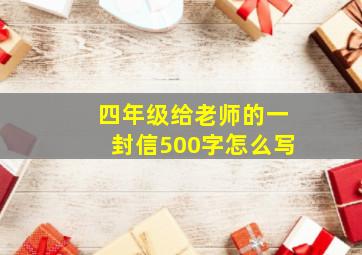 四年级给老师的一封信500字怎么写